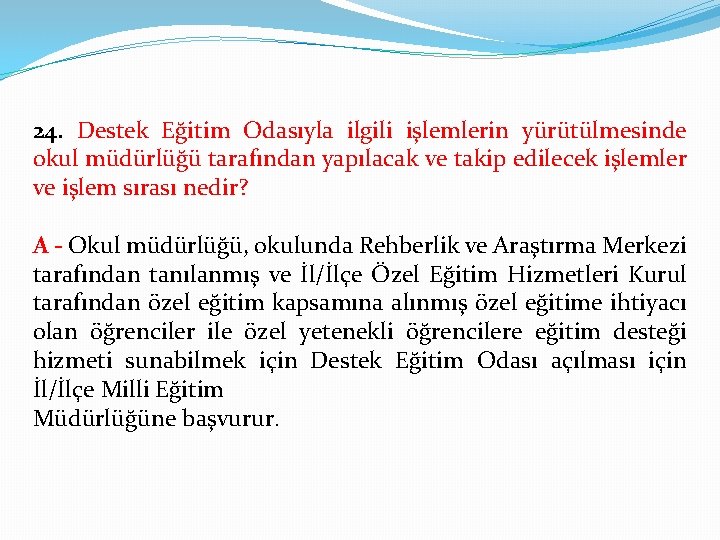 24. Destek Eğitim Odasıyla ilgili işlemlerin yürütülmesinde okul müdürlüğü tarafından yapılacak ve takip edilecek işlemler ve işlem sırası nedir?

A - Okul müdürlüğü, okulunda Rehberlik ve Araştırma Merkezi tarafından tanılanmış ve İl/İlçe Özel Eğitim Hizmetleri Kurul tarafından özel eğitim kapsamına alınmış özel eğitime ihtiyacı olan öğrenciler ile özel yetenekli öğrencilere eğitim desteği hizmeti sunabilmek için Destek Eğitim Odası açılması için İl/İlçe Milli Eğitim
Müdürlüğüne başvurur.